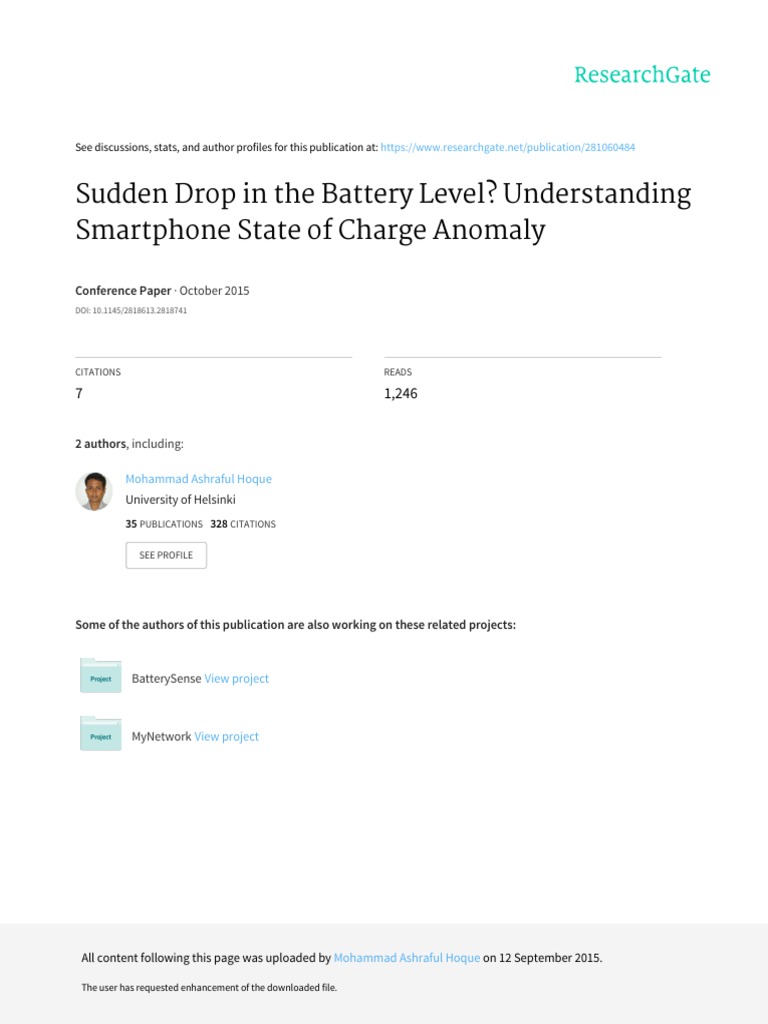 ResearchGate

See discussions, stats, and author profiles for this publication at: https://www.researchgate.net/publication/281060484

Sudden Drop in the Battery Level? Understanding Smartphone State of Charge Anomaly

Conference Paper · October 2015

DOI: 10.1145/2818613.2818741

CITATIONS
7

READS
1,246

2 authors, including:

Mohammad Ashraful Hoque
University of Helsinki
35 PUBLICATIONS 328 CITATIONS

SEE PROFILE

Some of the authors of this publication are also working on these related projects:

Project
BatterySense View project

Project
MyNetwork View project

All content following this page was uploaded by Mohammad Ashraful Hoque on 12 September 2015.

The user has requested enhancement of the downloaded file.